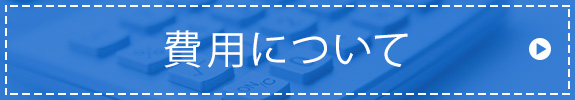 費用について